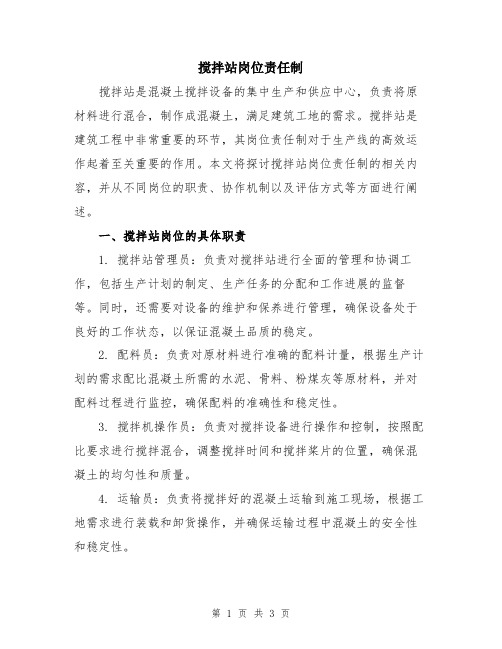 搅拌站岗位责任制

搅拌站是混凝土搅拌设备的集中生产和供应中心，负责将原材料进行混合，制作成混凝土，满足建筑工地的需求。搅拌站是建筑工程中非常重要的环节，其岗位责任制对于生产线的高效运作起着至关重要的作用。本文将探讨搅拌站岗位责任制的相关内容，并从不同岗位的职责、协作机制以及评估方式等方面进行阐述。

一、搅拌站岗位的具体职责

1. 搅拌站管理员：负责对搅拌站进行全面的管理和协调工作，包括生产计划的制定、生产任务的分配和工作进展的监督等。同时，还需要对设备的维护和保养进行管理，确保设备处于良好的工作状态，以保证混凝土品质的稳定。

2. 配料员：负责对原材料进行准确的配料计量，根据生产计划的需求配比混凝土所需的水泥、骨料、粉煤灰等原材料，并对配料过程进行监控，确保配料的准确性和稳定性。

3. 搅拌机操作员：负责对搅拌设备进行操作和控制，按照配比要求进行搅拌混合，调整搅拌时间和搅拌桨片的位置，确保混凝土的均匀性和质量。

4. 运输员：负责将搅拌好的混凝土运输到施工现场，根据工地需求进行装载和卸货操作，并确保运输过程中混凝土的安全性和稳定性。

第 1 页 共 3 页